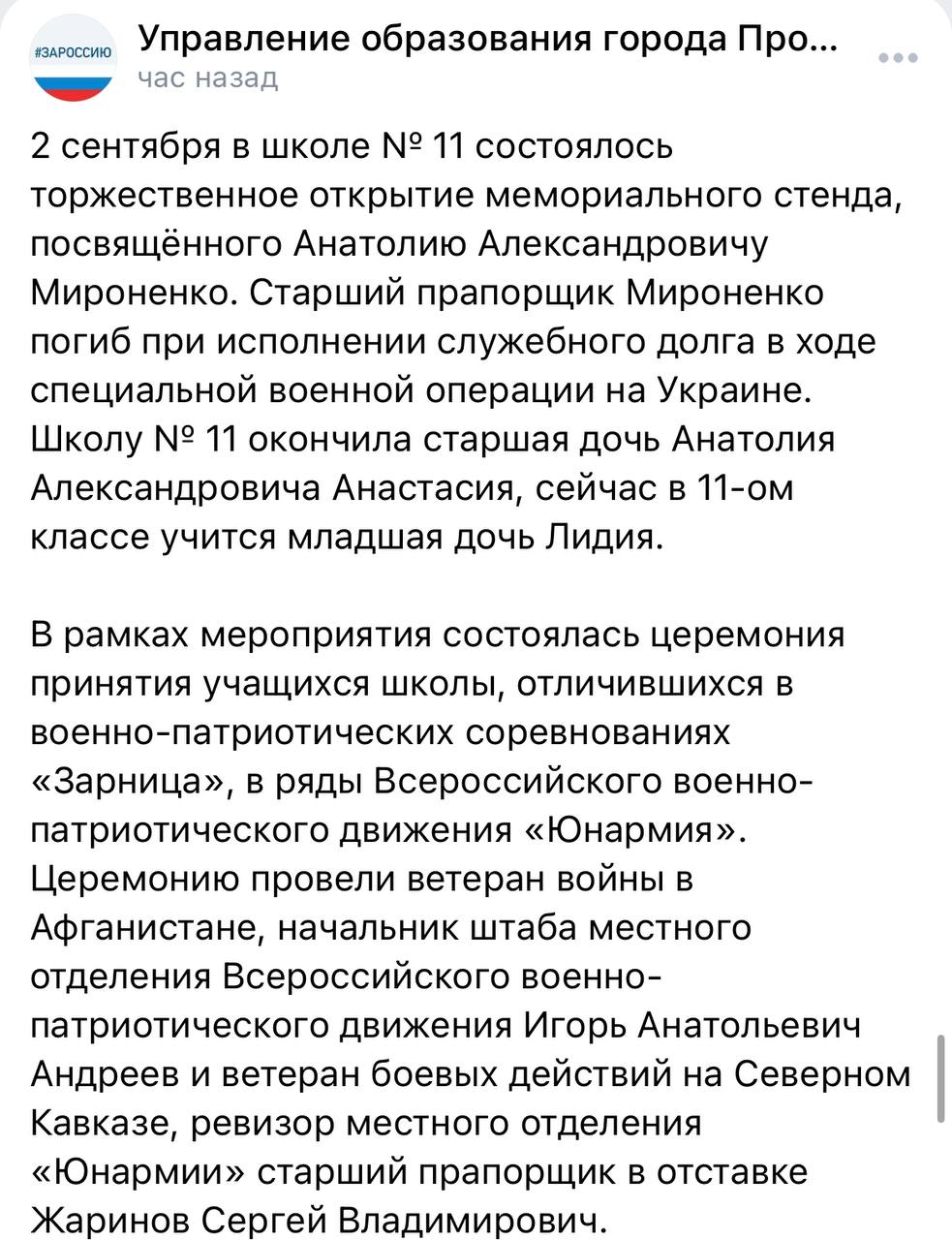 #ЗАРОССИЮ

Управление образования города Про...
час назад

2 сентября в школе № 11 состоялось торжественное открытие мемориального стенда, посвящённого Анатолию Александровичу Мироненко. Старший прапорщик Мироненко погиб при исполнении служебного долга в ходе специальной военной операции на Украине. Школу № 11 окончила старшая дочь Анатолия Александровича Анастасия, сейчас в 11-ом классе учится младшая дочь Лидия.

В рамках мероприятия состоялась церемония принятия учащихся школы, отличившихся в военно-патриотических соревнованиях «Зарница», в ряды Всероссийского военно-патриотического движения «Юнармия». Церемонию провели ветеран войны в Афганистане, начальник штаба местного отделения Всероссийского военно-патриотического движения Игорь Анатольевич Андреев и ветеран боевых действий на Северном Кавказе, ревизор местного отделения «Юнармии» старший прапорщик в отставке Жаринов Сергей Владимирович.